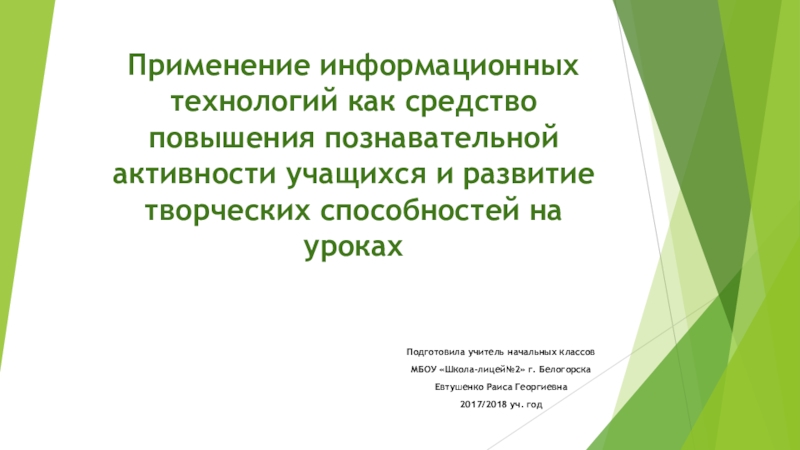 Применение информационных технологий как средство повышения познавательной активности учащихся и развитие творческих способностей на уроках

Подготовила учитель начальных классов

МБОУ «Школа-лицей№2» г. Белогорска

Евтушенко Раиса Георгиевна

2017/2018 уч. год